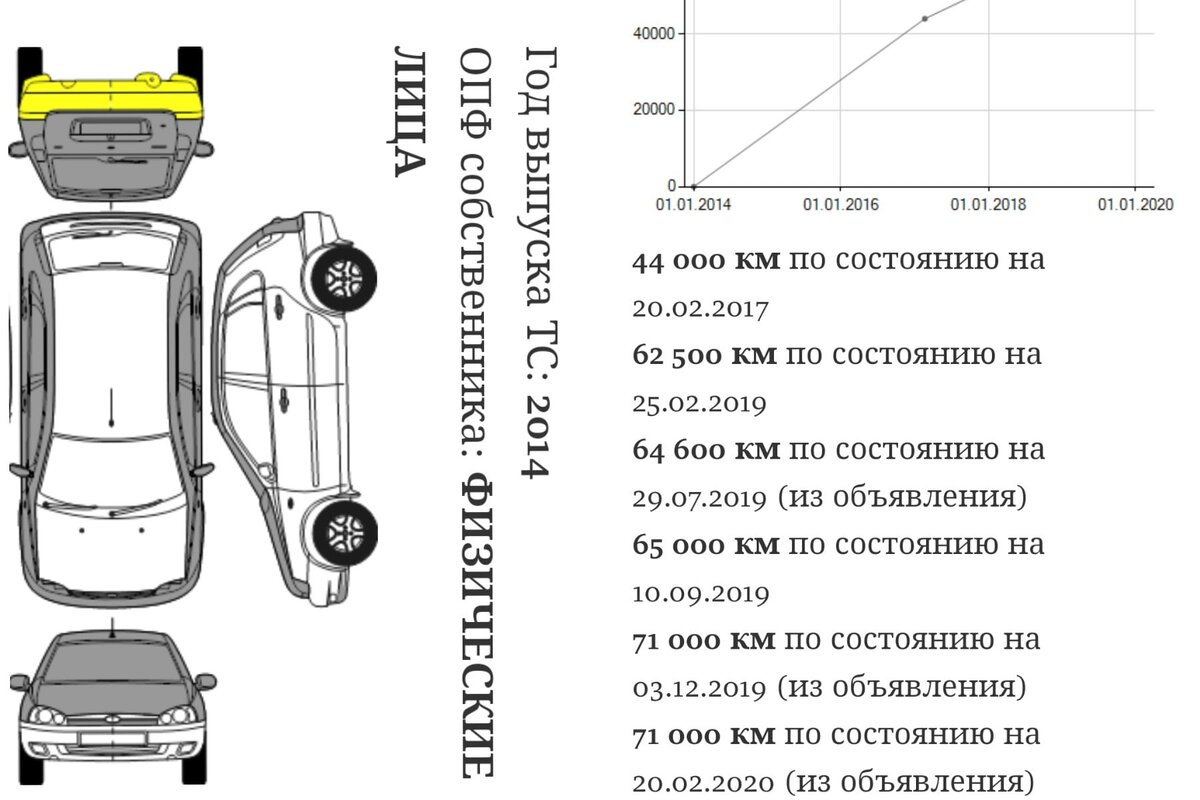 Год выпуска ТС: 2014
ОПФ собственника: ФИЗИЧЕСКИЕ ЛИЦА

40000
20000
0
01.01.2014
01.01.2016
01.01.2018
01.01.2020

44 000 км по состоянию на 20.02.2017
62 500 км по состоянию на 25.02.2019
64 600 км по состоянию на 29.07.2019 (из объявления)
65 000 км по состоянию на 10.09.2019
71 000 км по состоянию на 03.12.2019 (из объявления)
71 000 км по состоянию на 20.02.2020 (из объявления)